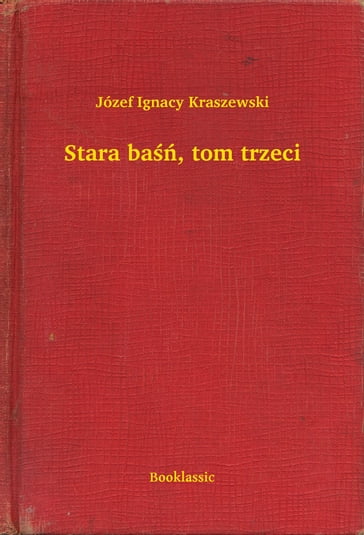 Józef Ignacy Kraszewski

Stara baśń, tom trzeci

Booklassic